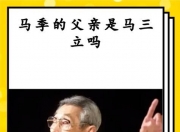 马季的父亲是马三立吗